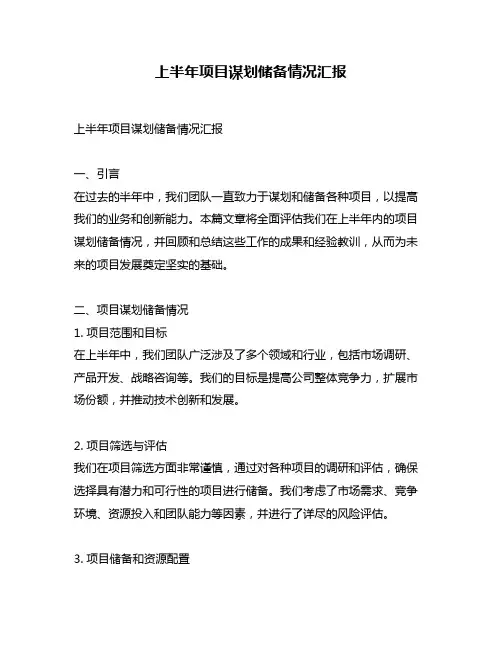 上半年项目谋划储备情况汇报

上半年项目谋划储备情况汇报

一、引言
在过去的半年中，我们团队一直致力于谋划和储备各种项目，以提高我们的业务和创新能力。本篇文章将全面评估我们在上半年内的项目谋划储备情况，并回顾和总结这些工作的成果和经验教训，从而为未来的项目发展奠定坚实的基础。

二、项目谋划储备情况
1. 项目范围和目标
在上半年中，我们团队广泛涉及了多个领域和行业，包括市场调研、产品开发、战略咨询等。我们的目标是提高公司整体竞争力，扩展市场份额，并推动技术创新和发展。

2. 项目筛选与评估
我们在项目筛选方面非常谨慎，通过对各种项目的调研和评估，确保选择具有潜力和可行性的项目进行储备。我们考虑了市场需求、竞争环境、资源投入和团队能力等因素，并进行了详尽的风险评估。

3. 项目储备和资源配置